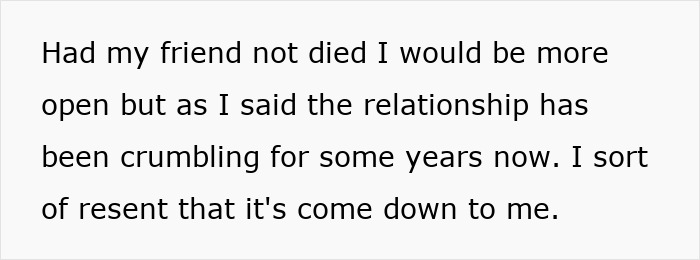 Had my friend not died I would be more open but as I said the relationship has been crumbling for some years now. I sort of resent that it's come down to me.